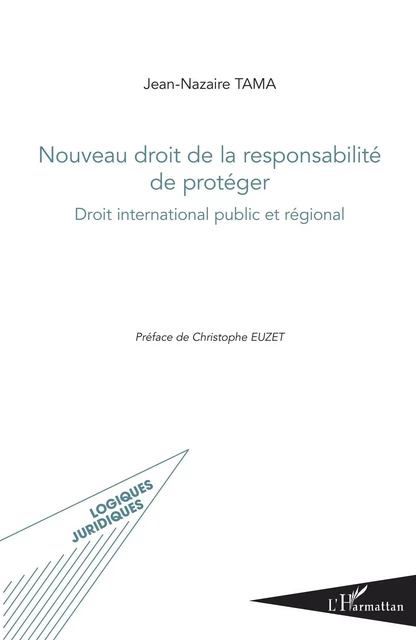 Jean-Nazaire TAMA

Nouveau droit de la responsabilité de protéger

Droit international public et régional

Préface de Christophe EUZET

LOGIQUES JURIDIQUES

L'Harmattan